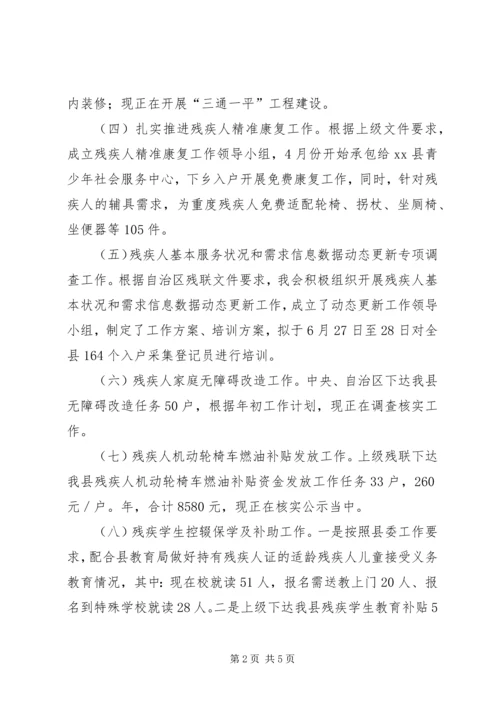 内装修；现正在开展“三通一平”工程建设。

（四）扎实推进残疾人精准康复工作。根据上级文件要求，成立残疾人精准康复工作领导小组，4月份开始承包给xx县青少年社会服务中心，下乡入户开展免费康复工作，同时，针对残疾人的辅具需求，为重度残疾人免费适配轮椅、拐杖、坐厕椅、坐便器等105件。

（五）残疾人基本服务状况和需求信息数据动态更新专项调查工作。根据自治区残联文件要求，我会积极组织开展残疾人基本状况和需求信息数据动态更新工作，成立了动态更新工作领导小组，制定了工作方案、培训方案，拟于6月27日至28日对全县164个入户采集登记员进行培训。

（六）残疾人家庭无障碍改造工作。中央、自治区下达我县无障碍改造任务50户，根据年初工作计划，现正在调查核实工作。

（七）残疾人机动轮椅车燃油补贴发放工作。上级残联下达我县残疾人机动轮椅车燃油补贴资金发放工作任务33户，260元/户。年，合计8580元，现正在核实公示当中。

（八）残疾学生控辍保学及补助工作。一是按照县委工作要求，配合县教育局做好持有残疾人证的适龄残疾人儿童接受义务教育情况，其中：现在校就读51人，报名需送教上门20人、报名到特殊学校就读28人。二是上级下达我县残疾学生教育补贴5

第2页 共5页